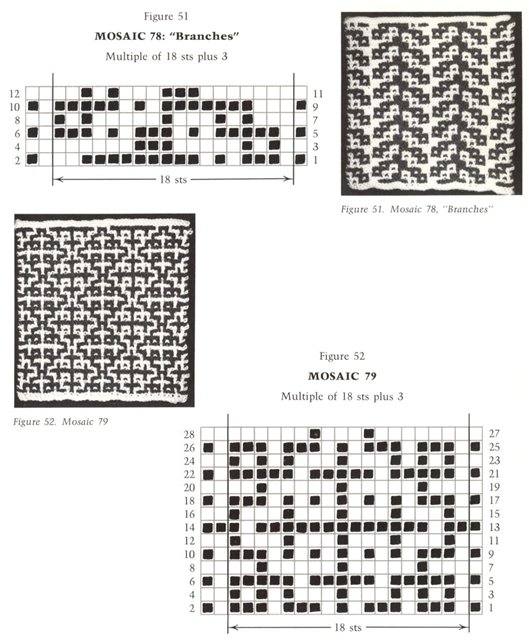 Figure 51

MOSAIC 78: "Branches"

Multiple of 18 sts plus 3

12
10
8
6
4
2

11
9
7
5
3
1

18 sts

Figure 51. Mosaic 78, "Branches"

Figure 52. Mosaic 79

Figure 52

MOSAIC 79

Multiple of 18 sts plus 3

28
26
24
22
20
18
16
14
12
10
8
6
4
2

27
25
23
21
19
17
15
13
11
9
7
5
3
1

18 sts